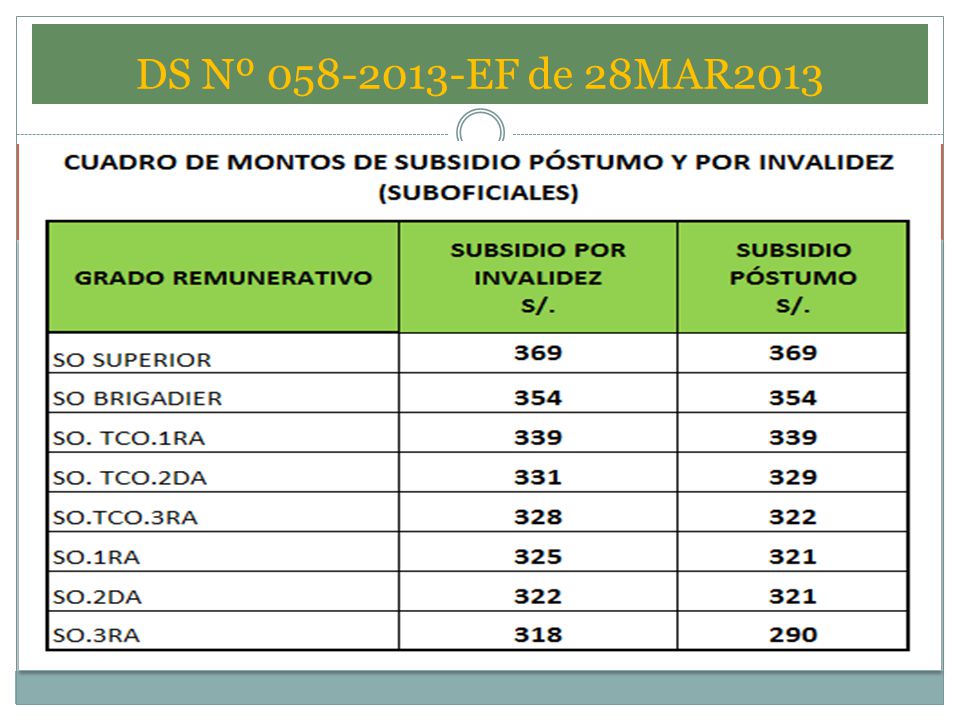 DS Nº 058-2013-EF de 28MAR2013

CUADRO DE MONTOS DE SUBSIDIO PÓSTUMO Y POR INVALIDEZ (SUBOFICIALES)

| GRADO REMUNERATIVO | SUBSIDIO POR INVALIDEZ S/. | SUBSIDIO PÓSTUMO S/. |
|---|---|---|
| SO SUPERIOR | 369 | 369 |
| SO BRIGADIER | 354 | 354 |
| SO. TCO.1RA | 339 | 339 |
| SO. TCO.2DA | 331 | 329 |
| SO.TCO.3RA | 328 | 322 |
| SO.1RA | 325 | 321 |
| SO.2DA | 322 | 321 |
| SO.3RA | 318 | 290 |